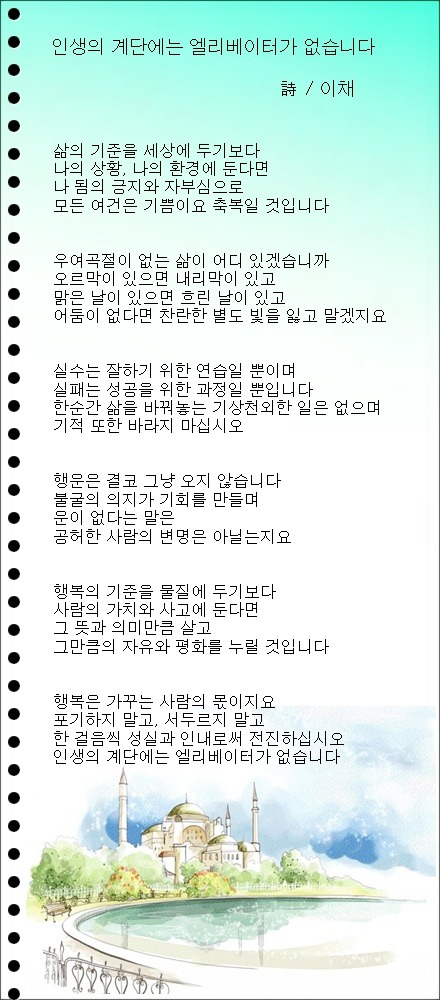 인생의 계단에는 엘리베이터가 없습니다

詩 / 이채

삶의 기준을 세상에 두기보다
나의 상황, 나의 환경에 둔다면
나 됨의 긍지와 자부심으로
모든 여건은 기쁨이요 축복일 것입니다

우여곡절이 없는 삶이 어디 있겠습니까
오르막이 있으면 내리막이 있고
맑은 날이 있으면 흐린 날이 있고
어둠이 없다면 찬란한 별도 빛을 잃고 말겠지요

실수는 잘하기 위한 연습일 뿐이며
실패는 성공을 위한 과정일 뿐입니다
한순간 삶을 바꿔놓는 기상천외한 일은 없으며
기적 또한 바라지 마십시오

행운은 결코 그냥 오지 않습니다
불굴의 의지가 기회를 만들며
운이 없다는 말은
공허한 사람의 변명은 아닐는지요

행복의 기준을 물질에 두기보다
사람의 가치와 사고에 둔다면
그 뜻과 의미만큼 살고
그만큼의 자유와 평화를 누릴 것입니다

행복은 가꾸는 사람의 몫이지요
포기하지 말고, 서두르지 말고
한 걸음씩 성실과 인내로써 전진하십시오
인생의 계단에는 엘리베이터가 없습니다